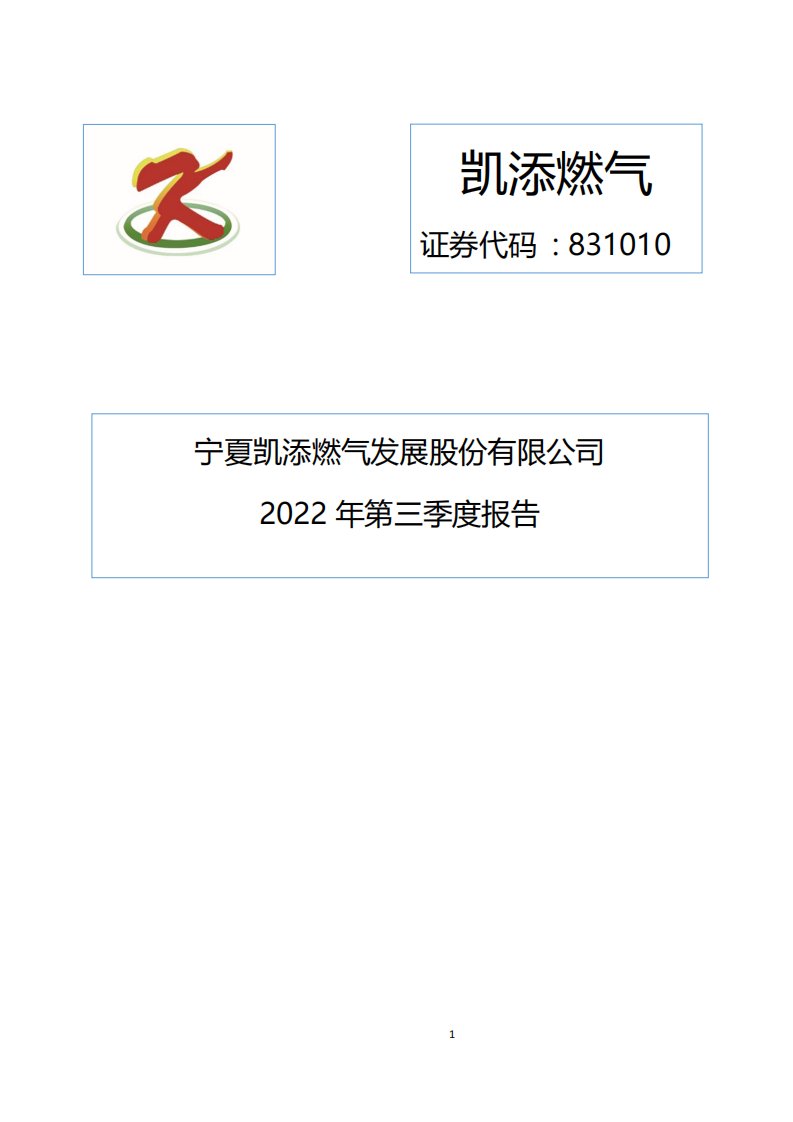 凯添燃气

证券代码：831010

宁夏凯添燃气发展股份有限公司

2022 年第三季度报告

1